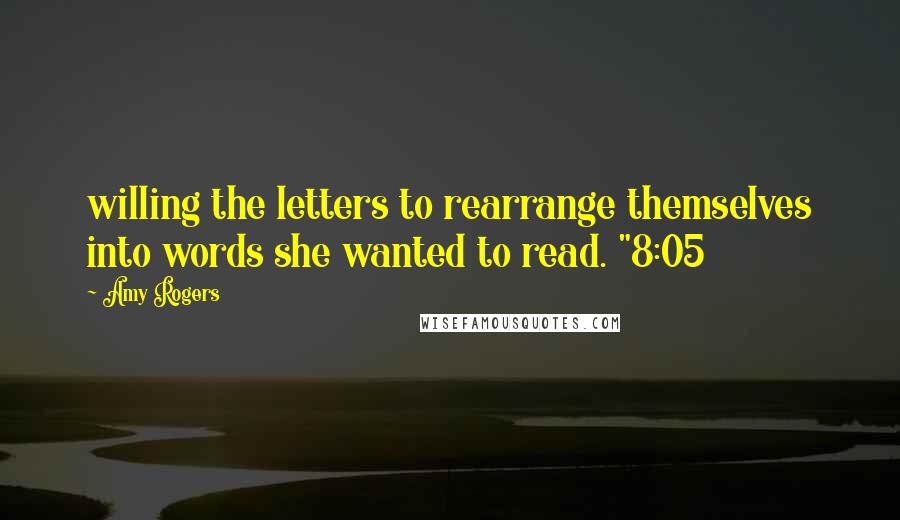 willing the letters to rearrange themselves into words she wanted to read. "8:05

- Amy Rogers

WISEFAMOUSQUOTES.COM